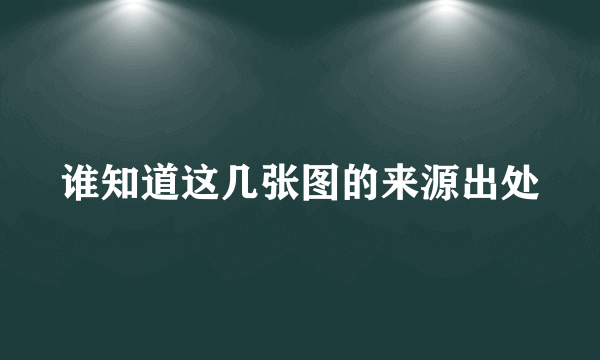 谁知道这几张图的来源出处